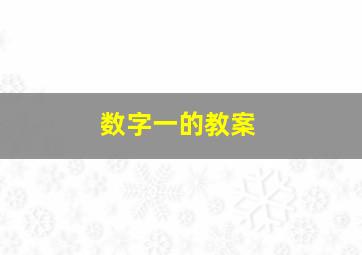 数字一的教案